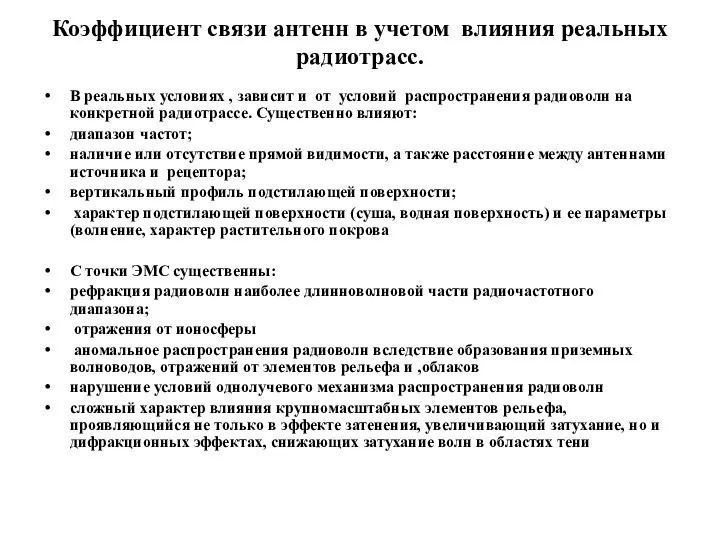 Коэффициент связи антенн в учетом влияния реальных радиотрасс.

• В реальных условиях , зависит и от условий распространения радиоволн на конкретной радиотрассе. Существенно влияют:
• диапазон частот;
• наличие или отсутствие прямой видимости, а также расстояние между антеннами источника и рецептора;
• вертикальный профиль подстилающей поверхности;
• характер подстилающей поверхности (суша, водная поверхность) и ее параметры (волнение, характер растительного покрова

• С точки ЭМС существенны:
• рефракция радиоволн наиболее длинноволновой части радиочастотного диапазона;
• отражения от ионосферы
• аномальное распространения радиоволн вследствие образования приземных волноводов, отражений от элементов рельефа и ,облаков
• нарушение условий однолучевого механизма распространения радиоволн
• сложный характер влияния крупномасштабных элементов рельефа, проявляющийся не только в эффекте затенения, увеличивающий затухание, но и дифракционных эффектах, снижающих затухание волн в областях тени